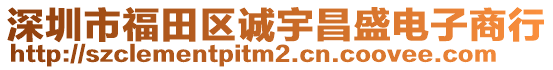 深圳市福田区诚宇昌盛电子商行
http://szclementpitm2.cn.coovee.com